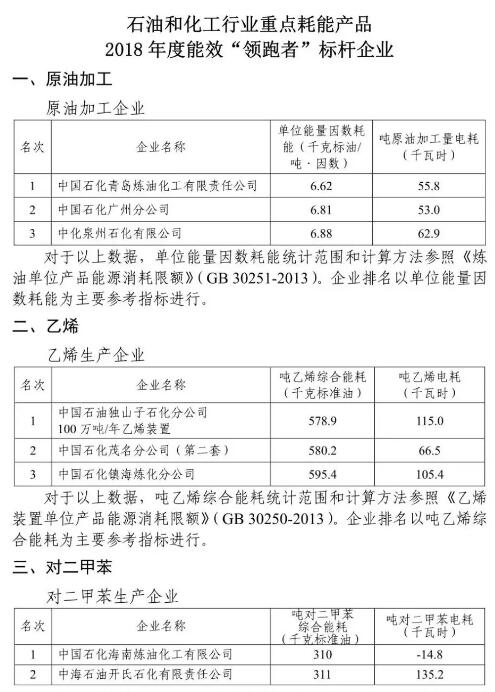 石油和化工行业重点耗能产品
2018 年度能效“领跑者”标杆企业

一、原油加工

原油加工企业

| 名次 | 企业名称 | 单位能量因数耗能（千克标油/吨·因数） | 吨原油加工量电耗（千瓦时） |
|---|---|---|---|
| 1 | 中国石化青岛炼油化工有限责任公司 | 6.62 | 55.8 |
| 2 | 中国石化广州分公司 | 6.81 | 53.0 |
| 3 | 中化泉州石化有限公司 | 6.88 | 62.9 |

对于以上数据，单位能量因数耗能统计范围和计算方法参照《炼油单位产品能源消耗限额》（GB 30251-2013）。企业排名以单位能量因数耗能为主要参考指标进行。

二、乙烯

乙烯生产企业

| 名次 | 企业名称 | 吨乙烯综合能耗（千克标准油） | 吨乙烯电耗（千瓦时） |
|---|---|---|---|
| 1 | 中国石油独山子石化分公司 100 万吨/年乙烯装置 | 578.9 | 115.0 |
| 2 | 中国石化茂名分公司（第二套） | 580.2 | 66.5 |
| 3 | 中国石化镇海炼化分公司 | 595.4 | 105.4 |

对于以上数据，吨乙烯综合能耗统计范围和计算方法参照《乙烯装置单位产品能源消耗限额》（GB 30250-2013）。企业排名以吨乙烯综合能耗为主要参考指标进行。

三、对二甲苯

对二甲苯生产企业

| 名次 | 企业名称 | 吨对二甲苯综合能耗（千克标准油） | 吨对二甲苯电耗（千瓦时） |
|---|---|---|---|
| 1 | 中国石化海南炼油化工有限公司 | 310 | -14.8 |
| 2 | 中海石油开氏石化有限责任公司 | 311 | 135.2 |